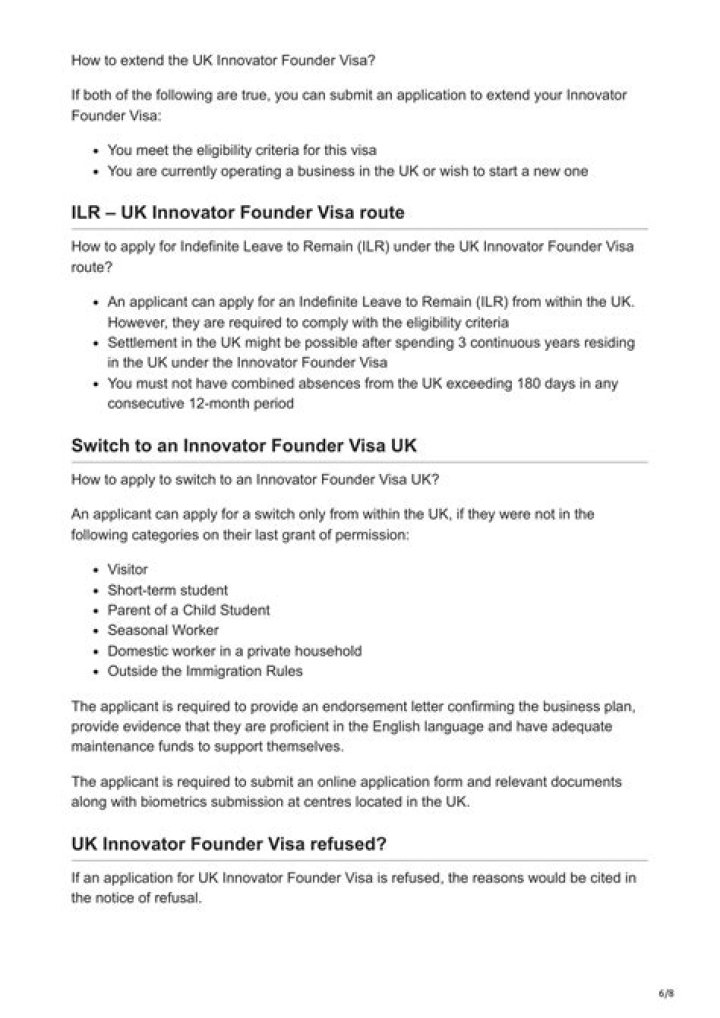 How to extend the UK Innovator Founder Visa?

If both of the following are true, you can submit an application to extend your Innovator Founder Visa:

• You meet the eligibility criteria for this visa
• You are currently operating a business in the UK or wish to start a new one

ILR – UK Innovator Founder Visa route

How to apply for Indefinite Leave to Remain (ILR) under the UK Innovator Founder Visa route?

• An applicant can apply for an Indefinite Leave to Remain (ILR) from within the UK. However, they are required to comply with the eligibility criteria
• Settlement in the UK might be possible after spending 3 continuous years residing in the UK under the Innovator Founder Visa
• You must not have combined absences from the UK exceeding 180 days in any consecutive 12-month period

Switch to an Innovator Founder Visa UK

How to apply to switch to an Innovator Founder Visa UK?

An applicant can apply for a switch only from within the UK, if they were not in the following categories on their last grant of permission:

• Visitor
• Short-term student
• Parent of a Child Student
• Seasonal Worker
• Domestic worker in a private household
• Outside the Immigration Rules

The applicant is required to provide an endorsement letter confirming the business plan, provide evidence that they are proficient in the English language and have adequate maintenance funds to support themselves.

The applicant is required to submit an online application form and relevant documents along with biometrics submission at centres located in the UK.

UK Innovator Founder Visa refused?

If an application for UK Innovator Founder Visa is refused, the reasons would be cited in the notice of refusal.

6/8